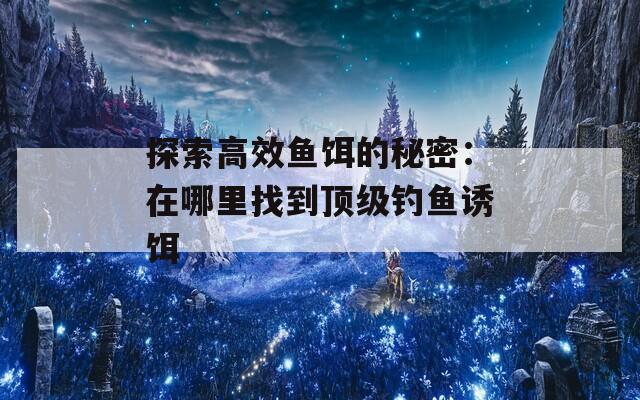 探索高效鱼饵的秘密：在哪里找到顶级钓鱼诱饵